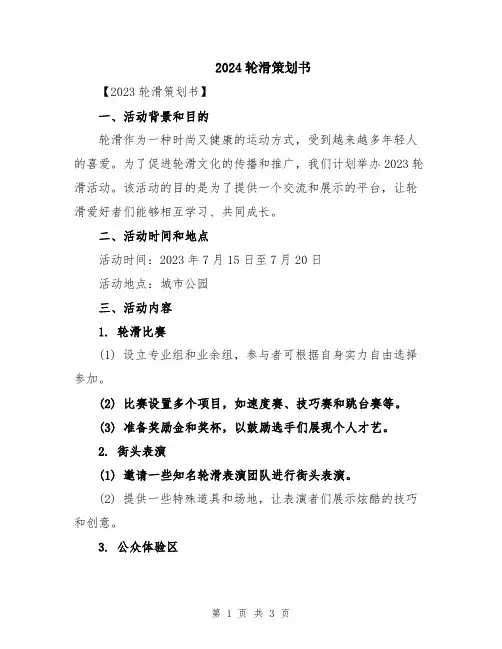 2024 轮滑策划书

【2023 轮滑策划书】

一、活动背景和目的

轮滑作为一种时尚又健康的运动方式，受到越来越多年轻人的喜爱。为了促进轮滑文化的传播和推广，我们计划举办 2023 轮滑活动。该活动的目的是为了提供一个交流和展示的平台，让轮滑爱好者们能够相互学习、共同成长。

二、活动时间和地点

活动时间：2023 年 7 月 15 日至 7 月 20 日

活动地点：城市公园

三、活动内容

1. 轮滑比赛

(1) 设立专业组和业余组，参与者可根据自身实力自由选择参加。

(2) 比赛设置多个项目，如速度赛、技巧赛和跳台赛等。

(3) 准备奖励金和奖杯，以鼓励选手们展现个人才艺。

2. 街头表演

(1) 邀请一些知名轮滑表演团队进行街头表演。

(2) 提供一些特殊道具和场地，让表演者们展示炫酷的技巧和创意。

3. 公众体验区

第 1 页 共 3 页